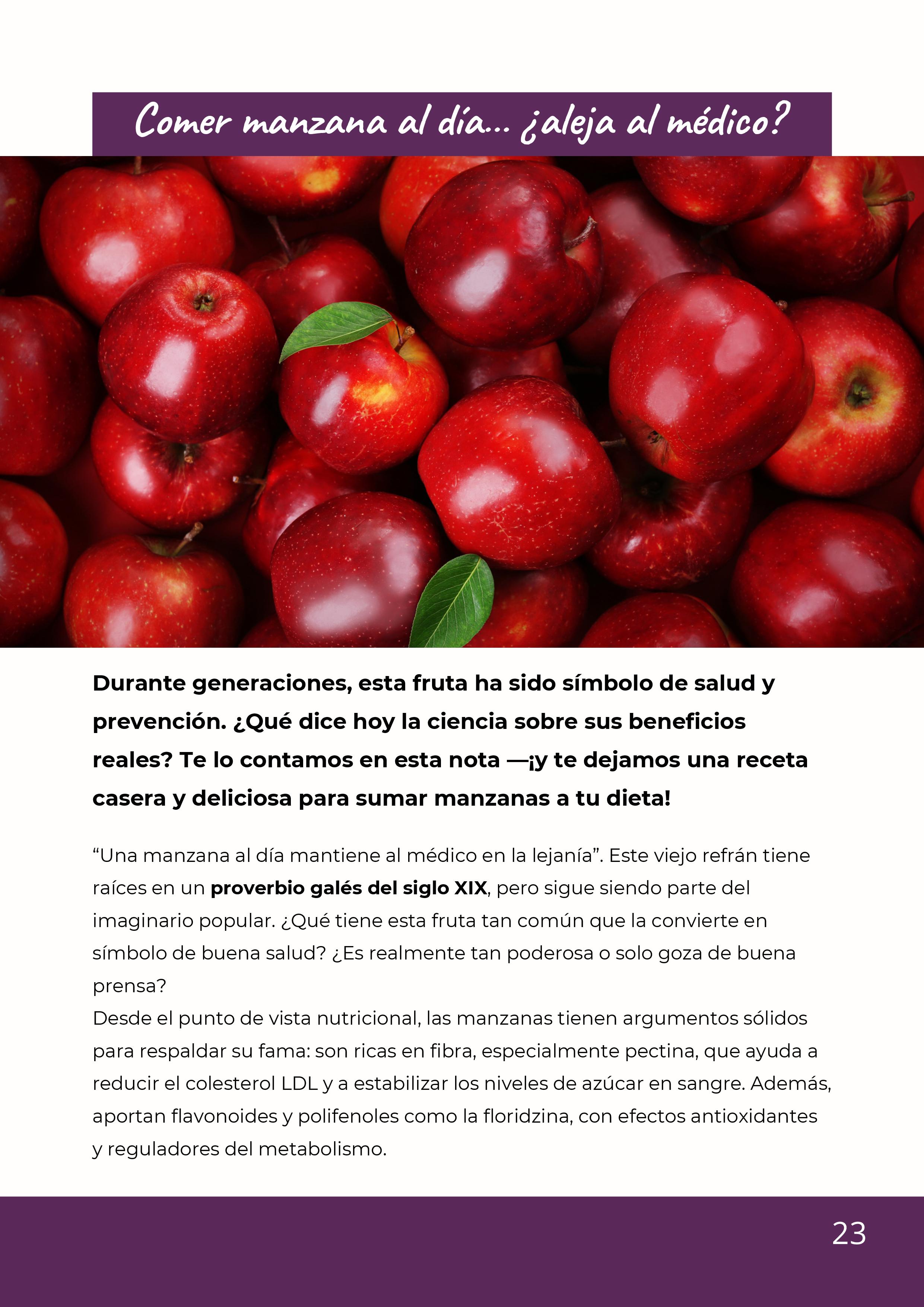 Comer manzana al día... ¿aleja al médico?

Durante generaciones, esta fruta ha sido símbolo de salud y prevención. ¿Qué dice hoy la ciencia sobre sus beneficios reales? Te lo contamos en esta nota —¡y te dejamos una receta casera y deliciosa para sumar manzanas a tu dieta!

“Una manzana al día mantiene al médico en la lejanía”. Este viejo refrán tiene raíces en un proverbio galés del siglo XIX, pero sigue siendo parte del imaginario popular. ¿Qué tiene esta fruta tan común que la convierte en símbolo de buena salud? ¿Es realmente tan poderosa o solo goza de buena prensa?
Desde el punto de vista nutricional, las manzanas tienen argumentos sólidos para respaldar su fama: son ricas en fibra, especialmente pectina, que ayuda a reducir el colesterol LDL y a estabilizar los niveles de azúcar en sangre. Además, aportan flavonoides y polifenoles como la floridzina, con efectos antioxidantes y reguladores del metabolismo.

23